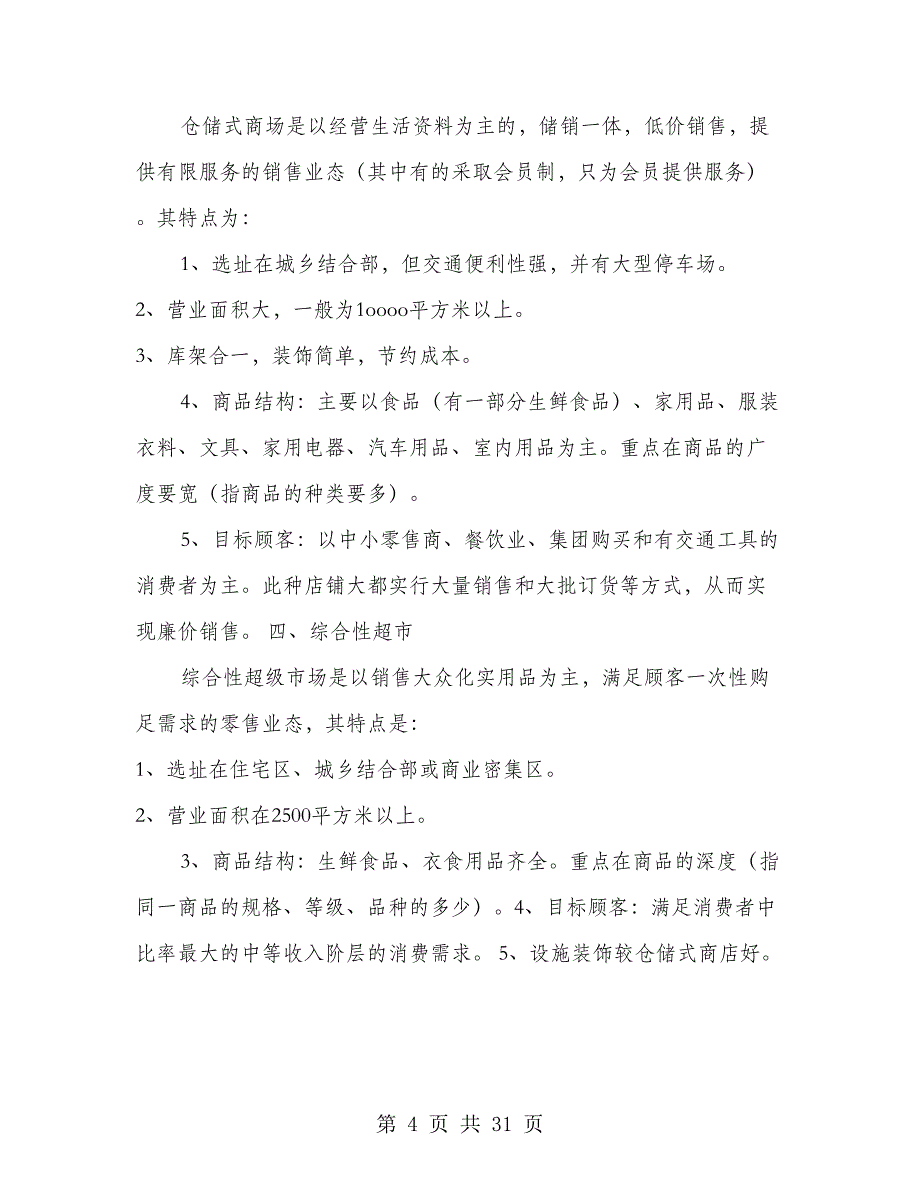 仓储式商场是以经营生活资料为主的，储销一体，低价销售，提供有限服务的销售业态（其中有的采取会员制，只为会员提供服务）。其特点为：

1、选址在城乡结合部，但交通便利性强，并有大型停车场。

2、营业面积大，一般为1oooo平方米以上。

3、库架合一，装饰简单，节约成本。

4、商品结构：主要以食品（有一部分生鲜食品）、家用品、服装衣料、文具、家用电器、汽车用品、室内用品为主。重点在商品的广度要宽（指商品的种类要多）。

5、目标顾客：以中小零售商、餐饮业、集团购买和有交通工具的消费者为主。此种店铺大都实行大量销售和大批订货等方式，从而实现廉价销售。 四、综合性超市

综合性超级市场是以销售大众化实用品为主，满足顾客一次性购足需求的零售业态，其特点是：

1、选址在住宅区、城乡结合部或商业密集区。

2、营业面积在2500平方米以上。

3、商品结构：生鲜食品、衣食用品齐全。重点在商品的深度（指同一商品的规格、等级、品种的多少）。4、目标顾客：满足消费者中比率最大的中等收入阶层的消费需求。 5、设施装饰较仓储式商店好。

第 4 页 共 31 页